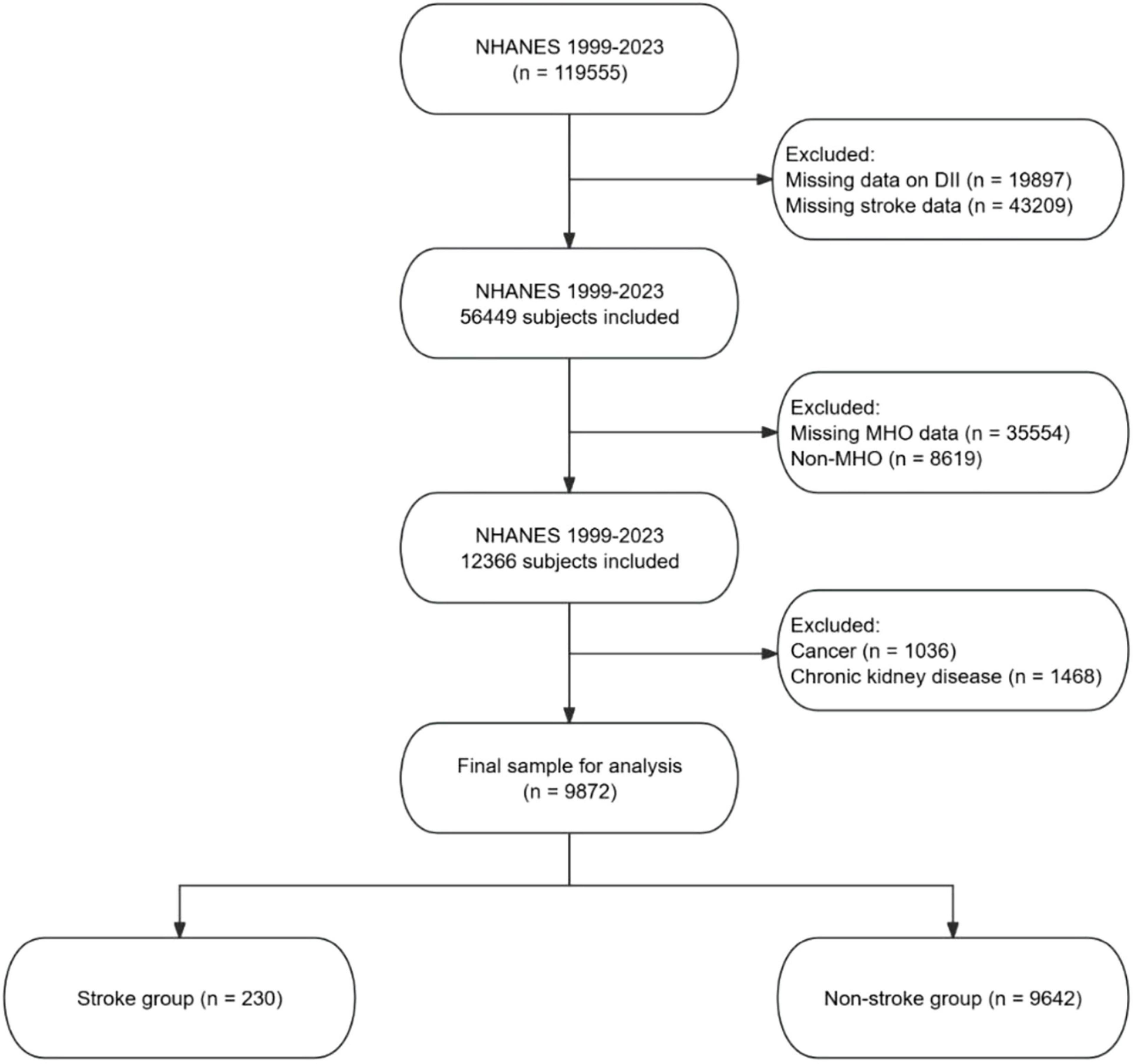 NHANES 1999-2023
(n = 119555)

Excluded:
Missing data on DII (n = 19897)
Missing stroke data (n = 43209)

NHANES 1999-2023
56449 subjects included

Excluded:
Missing MHO data (n = 35554)
Non-MHO (n = 8619)

NHANES 1999-2023
12366 subjects included

Excluded:
Cancer (n = 1036)
Chronic kidney disease (n = 1468)

Final sample for analysis
(n = 9872)

Stroke group (n = 230)

Non-stroke group (n = 9642)